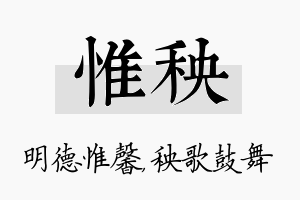 惟秧

明德惟馨,秧歌鼓舞